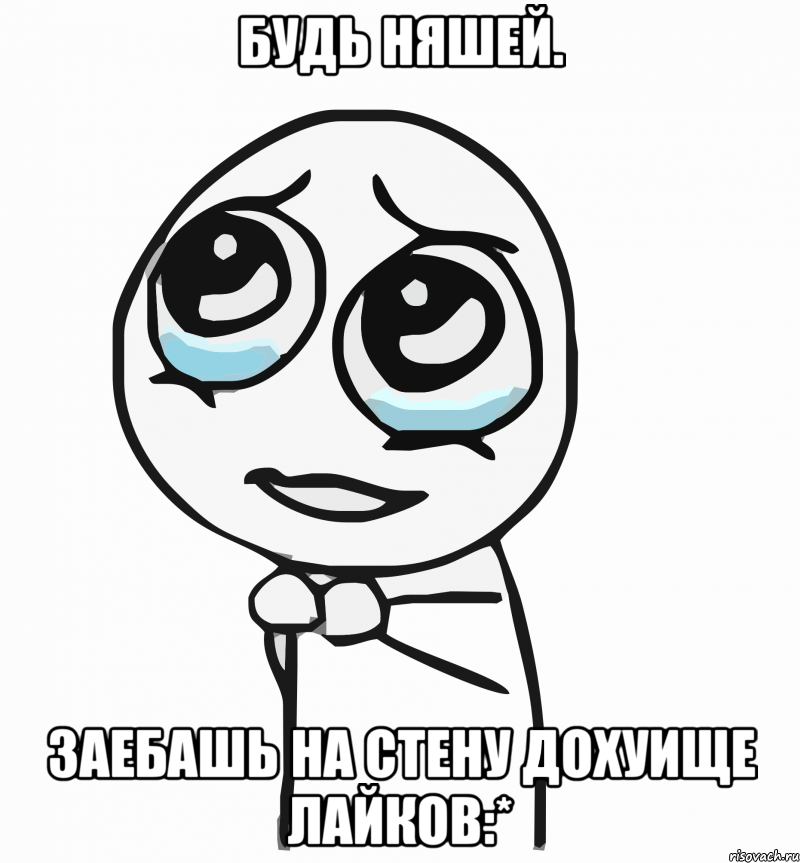 БУДЬ НЯШЕЙ.

ЗАЕБАШЬ НА СТЕНУ ДОХУИЩЕ ЛАЙКОВ:*

risovach.ru